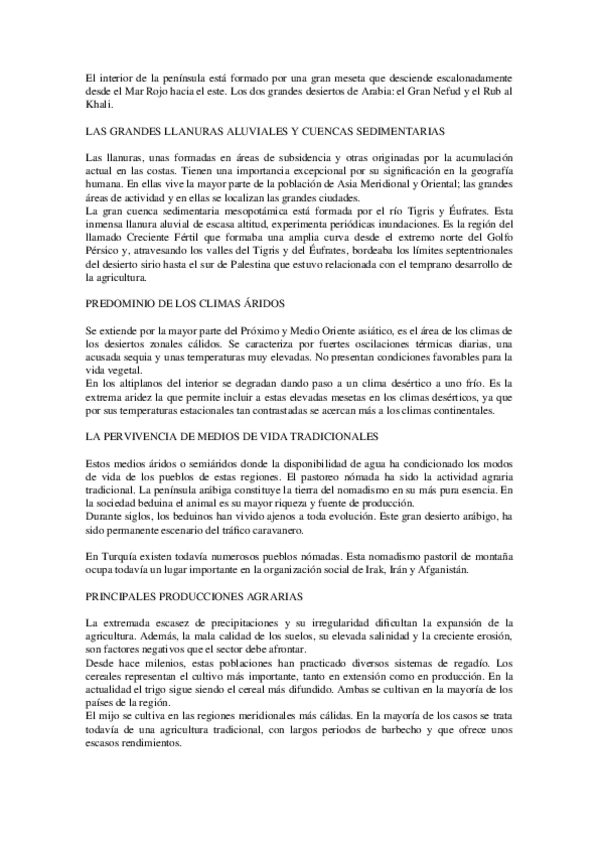 El interior de la península está formado por una gran meseta que desciende escalonadamente desde el Mar Rojo hacia el este. Los dos grandes desiertos de Arabia: el Gran Nefud y el Rub al Khali.

LAS GRANDES LLANURAS ALUVIALES Y CUENCAS SEDIMENTARIAS

Las llanuras, unas formadas en áreas de subsidencia y otras originadas por la acumulación actual en las costas. Tienen una importancia excepcional por su significación en la geografía humana. En ellas vive la mayor parte de la población de Asia Meridional y Oriental; las grandes áreas de actividad y en ellas se localizan las grandes ciudades.
La gran cuenca sedimentaria mesopotámica está formada por el río Tigris y Éufrates. Esta inmensa llanura aluvial de escasa altitud, experimenta periódicas inundaciones. Es la región del llamado Creciente Fértil que formaba una amplia curva desde el extremo norte del Golfo Pérsico y, atravesando los valles del Tigris y del Éufrates, bordeaba los límites septentrionales del desierto sirio hasta el sur de Palestina que estuvo relacionada con el temprano desarrollo de la agricultura.

PREDOMINIO DE LOS CLIMAS ÁRIDOS

Se extiende por la mayor parte del Próximo y Medio Oriente asiático, es el área de los climas de los desiertos zonales cálidos. Se caracteriza por fuertes oscilaciones térmicas diarias, una acusada sequia y unas temperaturas muy elevadas. No presentan condiciones favorables para la vida vegetal.
En los altiplanos del interior se degradan dando paso a un clima desértico a uno frío. Es la extrema aridez la que permite incluir a estas elevadas mesetas en los climas desérticos, ya que por sus temperaturas estacionales tan contrastadas se acercan más a los climas continentales.

LA PERVIVENCIA DE MEDIOS DE VIDA TRADICIONALES

Estos medios áridos o semiáridos donde la disponibilidad de agua ha condicionado los modos de vida de los pueblos de estas regiones. El pastoreo nómada ha sido la actividad agraria tradicional. La península arábiga constituye la tierra del nomadismo en su más pura esencia. En la sociedad beduina el animal es su mayor riqueza y fuente de producción.
Durante siglos, los beduinos han vivido ajenos a toda evolución. Este gran desierto arábigo, ha sido permanente escenario del tráfico caravanero.

En Turquía existen todavía numerosos pueblos nómadas. Esta nomadismo pastoril de montaña ocupa todavía un lugar importante en la organización social de Irak, Irán y Afganistán.

PRINCIPALES PRODUCCIONES AGRARIAS

La extremada escasez de precipitaciones y su irregularidad dificultan la expansión de la agricultura. Además, la mala calidad de los suelos, su elevada salinidad y la creciente erosión, son factores negativos que el sector debe afrontar.
Desde hace milenios, estas poblaciones han practicado diversos sistemas de regadío. Los cereales representan el cultivo más importante, tanto en extensión como en producción. En la actualidad el trigo sigue siendo el cereal más difundido. Ambas se cultivan en la mayoría de los países de la región.
El mijo se cultiva en las regiones meridionales más cálidas. En la mayoría de los casos se trata todavía de una agricultura tradicional, con largos periodos de barbecho y que ofrece unos escasos rendimientos.